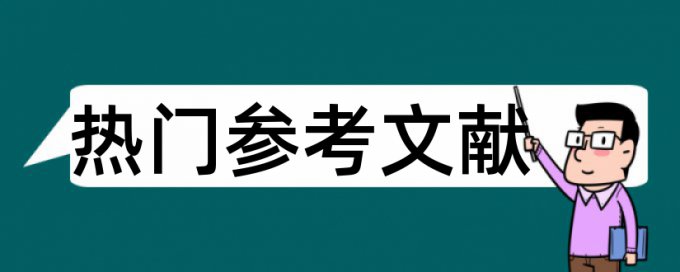 热门参考文献